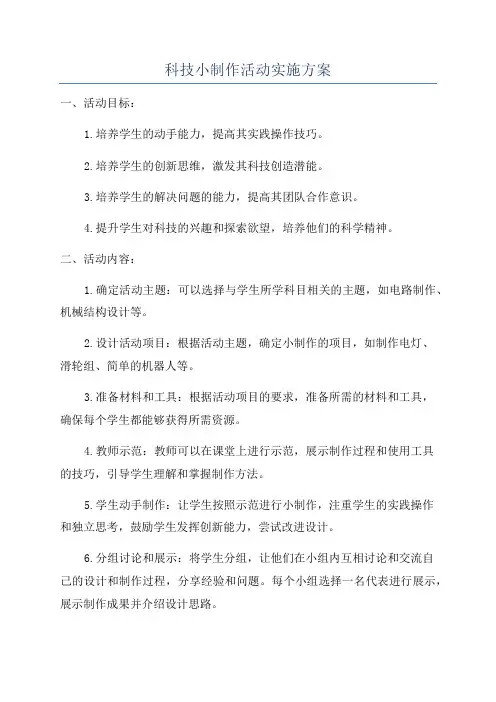 科技小制作活动实施方案

一、活动目标：

1.培养学生的动手能力，提高其实践操作技巧。

2.培养学生的创新思维，激发其科技创造潜能。

3.培养学生的解决问题的能力，提高其团队合作意识。

4.提升学生对科技的兴趣和探索欲望，培养他们的科学精神。

二、活动内容：

1.确定活动主题：可以选择与学生所学科目相关的主题，如电路制作、机械结构设计等。

2.设计活动项目：根据活动主题，确定小制作的项目，如制作电灯、滑轮组、简单的机器人等。

3.准备材料和工具：根据活动项目的要求，准备所需的材料和工具，确保每个学生都能够获得所需资源。

4.教师示范：教师可以在课堂上进行示范，展示制作过程和使用工具的技巧，引导学生理解和掌握制作方法。

5.学生动手制作：让学生按照示范进行小制作，注重学生的实践操作和独立思考，鼓励学生发挥创新能力，尝试改进设计。

6.分组讨论和展示：将学生分组，让他们在小组内互相讨论和交流自己的设计和制作过程，分享经验和问题。每个小组选择一名代表进行展示，展示制作成果并介绍设计思路。